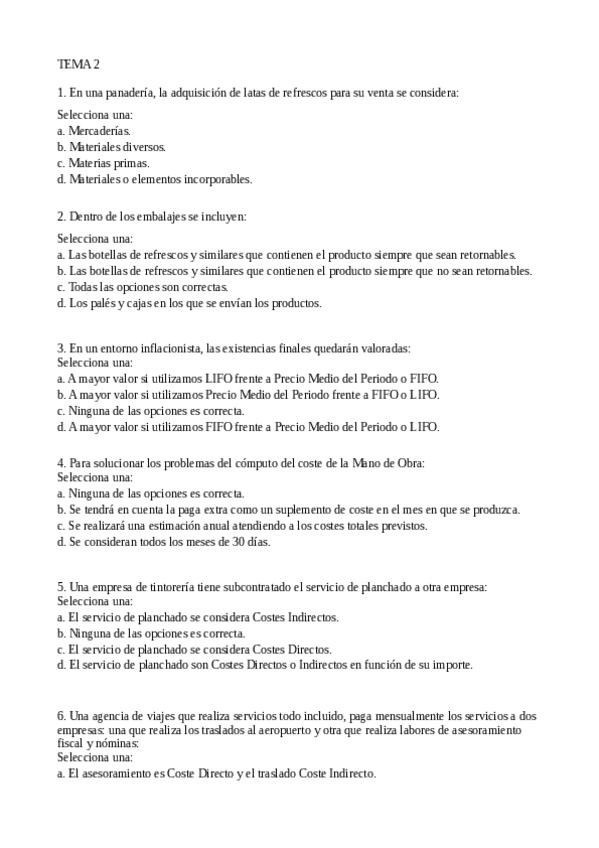 TEMA 2

1. En una panadería, la adquisición de latas de refrescos para su venta se considera:

Selecciona una:
a. Mercaderías.
b. Materiales diversos.
c. Materias primas.
d. Materiales o elementos incorporables.

2. Dentro de los embalajes se incluyen:

Selecciona una:
a. Las botellas de refrescos y similares que contienen el producto siempre que sean retornables.
b. Las botellas de refrescos y similares que contienen el producto siempre que no sean retornables.
c. Todas las opciones son correctas.
d. Los palés y cajas en los que se envían los productos.

3. En un entorno inflacionista, las existencias finales quedarán valoradas:
Selecciona una:
a. A mayor valor si utilizamos LIFO frente a Precio Medio del Periodo o FIFO.
b. A mayor valor si utilizamos Precio Medio del Periodo frente a FIFO o LIFO.
c. Ninguna de las opciones es correcta.
d. A mayor valor si utilizamos FIFO frente a Precio Medio del Periodo o LIFO.

4. Para solucionar los problemas del cómputo del coste de la Mano de Obra:
Selecciona una:
a. Ninguna de las opciones es correcta.
b. Se tendrá en cuenta la paga extra como un suplemento de coste en el mes en que se produzca.
c. Se realizará una estimación anual atendiendo a los costes totales previstos.
d. Se consideran todos los meses de 30 días.

5. Una empresa de tintorería tiene subcontratado el servicio de planchado a otra empresa:
Selecciona una:
a. El servicio de planchado se considera Costes Indirectos.
b. Ninguna de las opciones es correcta.
c. El servicio de planchado se considera Costes Directos.
d. El servicio de planchado son Costes Directos o Indirectos en función de su importe.

6. Una agencia de viajes que realiza servicios todo incluido, paga mensualmente los servicios a dos empresas: una que realiza los traslados al aeropuerto y otra que realiza labores de asesoramiento fiscal y nóminas:
Selecciona una:
a. El asesoramiento es Coste Directo y el traslado Coste Indirecto.